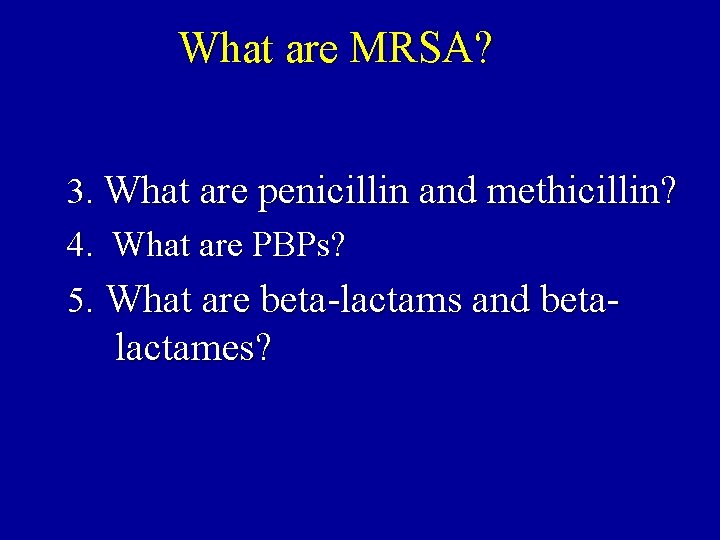 What are MRSA?

3. What are penicillin and methicillin?
4. What are PBPs?
5. What are beta-lactams and beta-lactames?